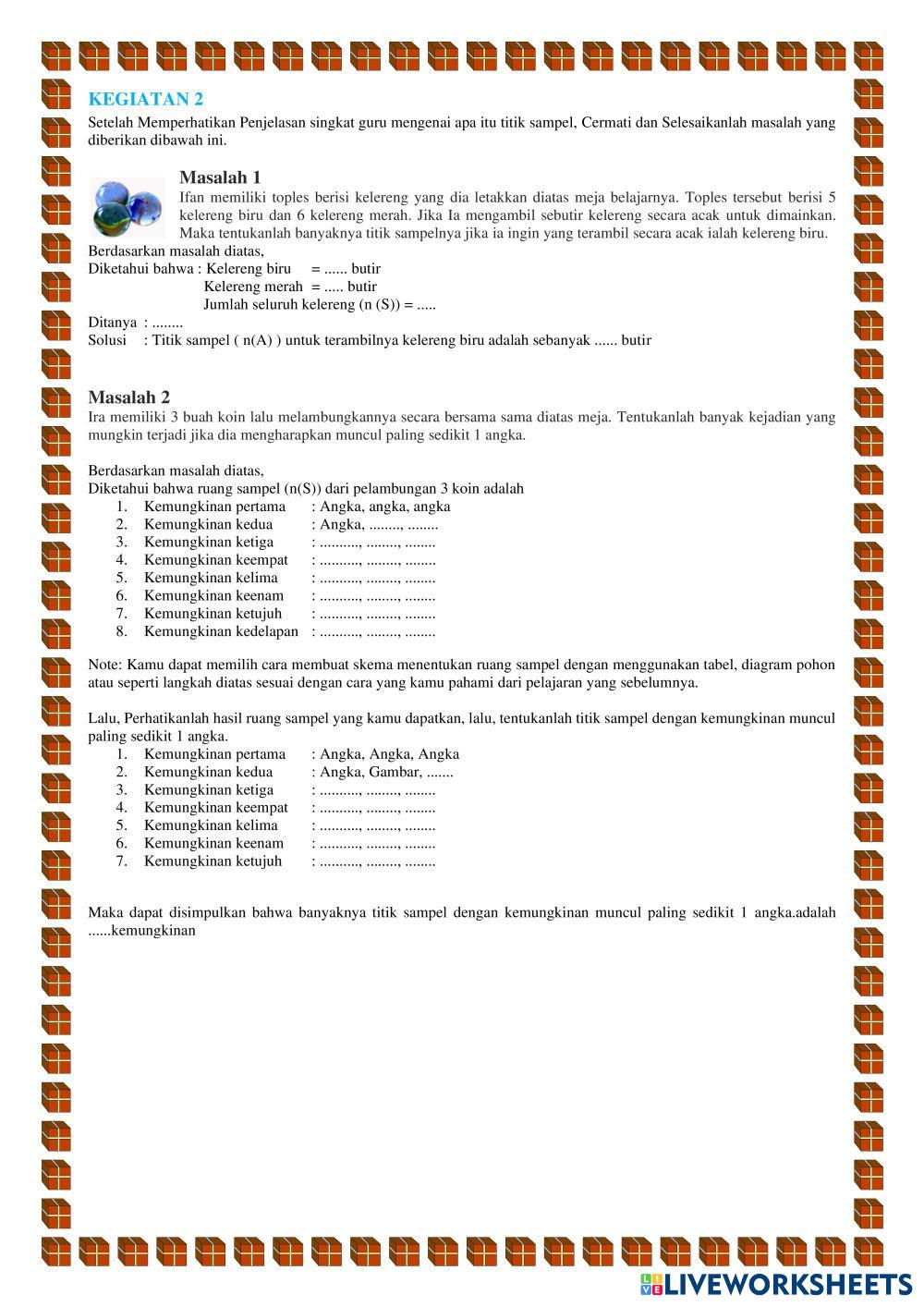 KEGIATAN 2

Setelah Memperhatikan Penjelasan singkat guru mengenai apa itu titik sampel, Cermati dan Selesaikanlah masalah yang diberikan dibawah ini.

Masalah 1

Ifan memiliki toples berisi kelereng yang dia letakkan diatas meja belajarnya. Toples tersebut berisi 5 kelereng biru dan 6 kelereng merah. Jika Ia mengambil sebutir kelereng secara acak untuk dimainkan. Maka tentukanlah banyaknya titik sampelnya jika ia ingin yang terambil secara acak ialah kelereng biru.

Berdasarkan masalah diatas,
Diketahui bahwa : Kelereng biru = ...... butir
Kelereng merah = ..... butir
Jumlah seluruh kelereng (n (S)) = .....
Ditanya : ........
Solusi : Titik sampel ( n(A) ) untuk terambilnya kelereng biru adalah sebanyak ...... butir

Masalah 2

Ira memiliki 3 buah koin lalu melambungkannya secara bersama sama diatas meja. Tentukanlah banyak kejadian yang mungkin terjadi jika dia mengharapkan muncul paling sedikit 1 angka.

Berdasarkan masalah diatas,
Diketahui bahwa ruang sampel (n(S)) dari pelambungan 3 koin adalah
1. Kemungkinan pertama : Angka, angka, angka
2. Kemungkinan kedua : Angka, ........, ........
3. Kemungkinan ketiga : .........., ........, ........
4. Kemungkinan keempat : .........., ........, ........
5. Kemungkinan kelima : .........., ........, ........
6. Kemungkinan keenam : .........., ........, ........
7. Kemungkinan ketujuh : .........., ........, ........
8. Kemungkinan kedelapan : .........., ........, ........

Note: Kamu dapat memilih cara membuat skema menentukan ruang sampel dengan menggunakan tabel, diagram pohon atau seperti langkah diatas sesuai dengan cara yang kamu pahami dari pelajaran yang sebelumnya.

Lalu, Perhatikanlah hasil ruang sampel yang kamu dapatkan, lalu, tentukanlah titik sampel dengan kemungkinan muncul paling sedikit 1 angka.
1. Kemungkinan pertama : Angka, Angka, Angka
2. Kemungkinan kedua : Angka, Gambar, .......
3. Kemungkinan ketiga : .........., ........, ........
4. Kemungkinan keempat : .........., ........, ........
5. Kemungkinan kelima : .........., ........, ........
6. Kemungkinan keenam : .........., ........, ........
7. Kemungkinan ketujuh : .........., ........, ........

Maka dapat disimpulkan bahwa banyaknya titik sampel dengan kemungkinan muncul paling sedikit 1 angka.adalah ......kemungkinan

LIVEWORKSHEETS